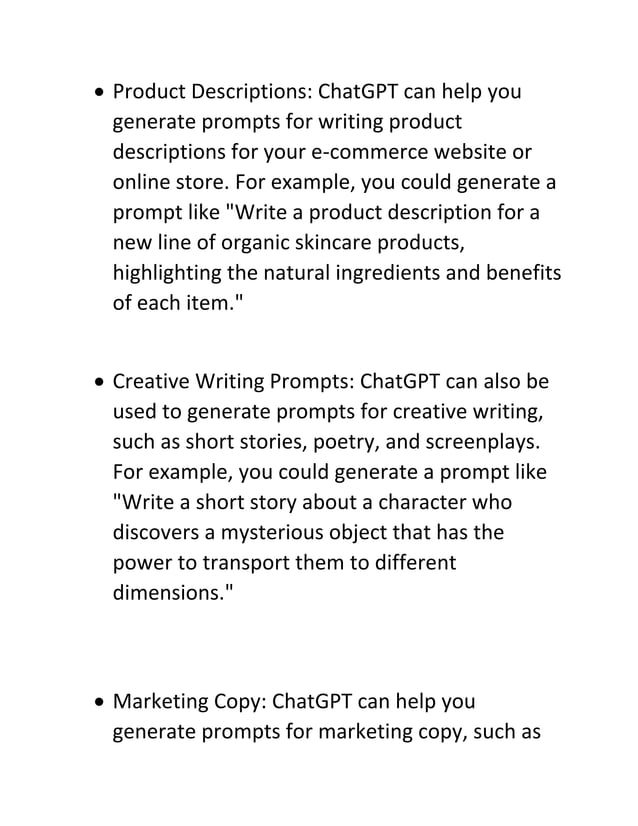 • Product Descriptions: ChatGPT can help you generate prompts for writing product descriptions for your e-commerce website or online store. For example, you could generate a prompt like "Write a product description for a new line of organic skincare products, highlighting the natural ingredients and benefits of each item."

• Creative Writing Prompts: ChatGPT can also be used to generate prompts for creative writing, such as short stories, poetry, and screenplays. For example, you could generate a prompt like "Write a short story about a character who discovers a mysterious object that has the power to transport them to different dimensions."

• Marketing Copy: ChatGPT can help you generate prompts for marketing copy, such as